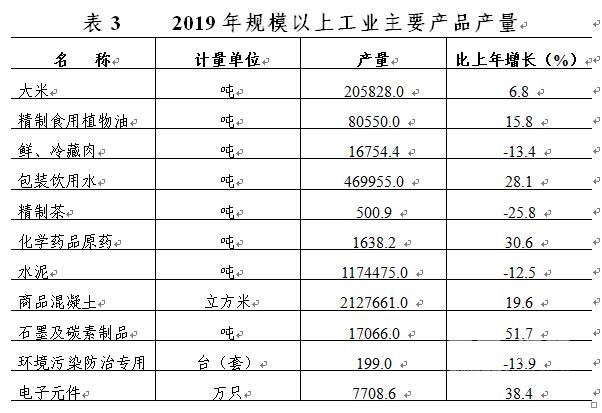 表 3　　2019 年规模以上工业主要产品产量

| 名　称 | 计量单位 | 产量 | 比上年增长（%） |
|---|---|---|---|
| 大米 | 吨 | 205828.0 | 6.8 |
| 精制食用植物油 | 吨 | 80550.0 | 15.8 |
| 鲜、冷藏肉 | 吨 | 16754.4 | -13.4 |
| 包装饮用水 | 吨 | 469955.0 | 28.1 |
| 精制茶 | 吨 | 500.9 | -25.8 |
| 化学药品原药 | 吨 | 1638.2 | 30.6 |
| 水泥 | 吨 | 1174475.0 | -12.5 |
| 商品混凝土 | 立方米 | 2127661.0 | 19.6 |
| 石墨及碳素制品 | 吨 | 17066.0 | 51.7 |
| 环境污染防治专用 | 台（套） | 199.0 | -13.9 |
| 电子元件 | 万只 | 7708.6 | 38.4 |